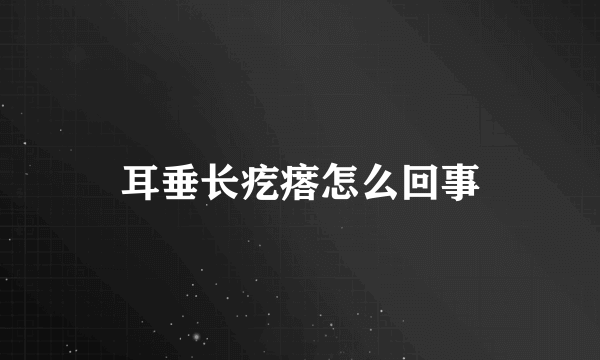 耳垂长疙瘩怎么回事